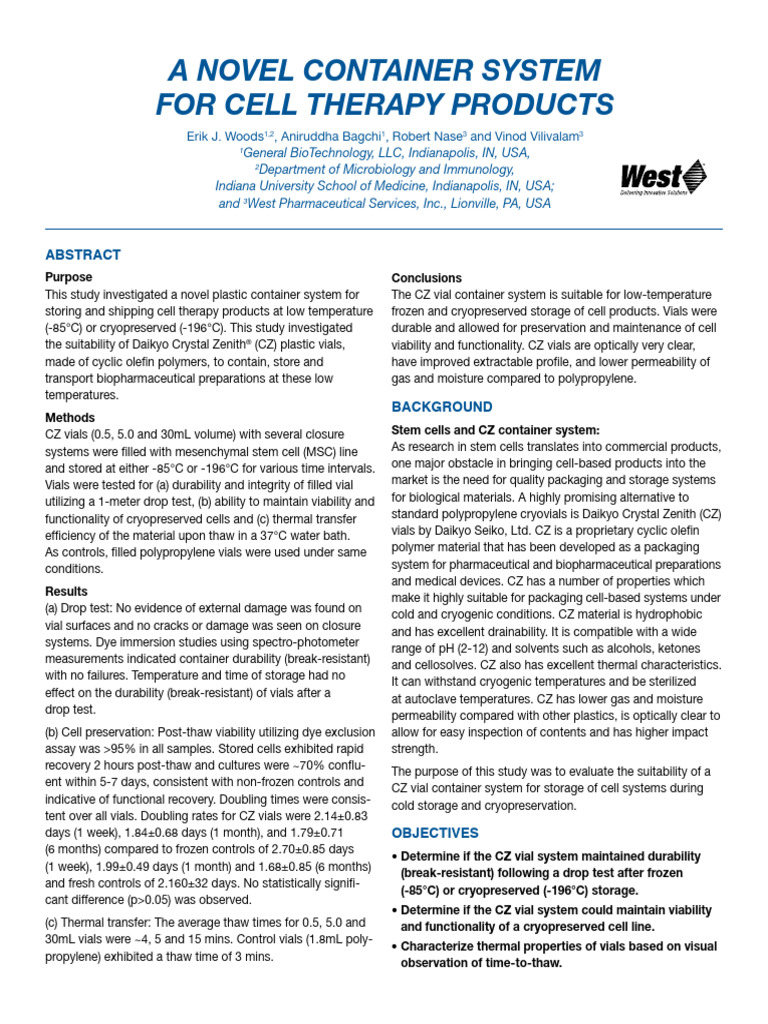 A NOVEL CONTAINER SYSTEM FOR CELL THERAPY PRODUCTS

Erik J. Woods$^{1,2}$, Aniruddha Bagchi$^{1}$, Robert Nase$^{3}$ and Vinod Vilivalam$^{3}$
$^{1}$General BioTechnology, LLC, Indianapolis, IN, USA,
$^{2}$Department of Microbiology and Immunology, Indiana University School of Medicine, Indianapolis, IN, USA;
and $^{3}$West Pharmaceutical Services, Inc., Lionville, PA, USA

West
Delivering Innovative Solutions

ABSTRACT

Purpose
This study investigated a novel plastic container system for storing and shipping cell therapy products at low temperature (-85°C) or cryopreserved (-196°C). This study investigated the suitability of Daikyo Crystal Zenith® (CZ) plastic vials, made of cyclic olefin polymers, to contain, store and transport biopharmaceutical preparations at these low temperatures.

Methods
CZ vials (0.5, 5.0 and 30mL volume) with several closure systems were filled with mesenchymal stem cell (MSC) line and stored at either -85°C or -196°C for various time intervals. Vials were tested for (a) durability and integrity of filled vial utilizing a 1-meter drop test, (b) ability to maintain viability and functionality of cryopreserved cells and (c) thermal transfer efficiency of the material upon thaw in a 37°C water bath. As controls, filled polypropylene vials were used under same conditions.

Results
(a) Drop test: No evidence of external damage was found on vial surfaces and no cracks or damage was seen on closure systems. Dye immersion studies using spectro-photometer measurements indicated container durability (break-resistant) with no failures. Temperature and time of storage had no effect on the durability (break-resistant) of vials after a drop test.

(b) Cell preservation: Post-thaw viability utilizing dye exclusion assay was >95% in all samples. Stored cells exhibited rapid recovery 2 hours post-thaw and cultures were ~70% confluent within 5-7 days, consistent with non-frozen controls and indicative of functional recovery. Doubling times were consistent over all vials. Doubling rates for CZ vials were 2.14±0.83 days (1 week), 1.84±0.68 days (1 month), and 1.79±0.71 (6 months) compared to frozen controls of 2.70±0.85 days (1 week), 1.99±0.49 days (1 month) and 1.68±0.85 (6 months) and fresh controls of 2.160±32 days. No statistically significant difference (p>0.05) was observed.

(c) Thermal transfer: The average thaw times for 0.5, 5.0 and 30mL vials were ~4, 5 and 15 mins. Control vials (1.8mL polypropylene) exhibited a thaw time of 3 mins.

Conclusions
The CZ vial container system is suitable for low-temperature frozen and cryopreserved storage of cell products. Vials were durable and allowed for preservation and maintenance of cell viability and functionality. CZ vials are optically very clear, have improved extractable profile, and lower permeability of gas and moisture compared to polypropylene.

BACKGROUND

Stem cells and CZ container system:
As research in stem cells translates into commercial products, one major obstacle in bringing cell-based products into the market is the need for quality packaging and storage systems for biological materials. A highly promising alternative to standard polypropylene cryovials is Daikyo Crystal Zenith (CZ) vials by Daikyo Seiko, Ltd. CZ is a proprietary cyclic olefin polymer material that has been developed as a packaging system for pharmaceutical and biopharmaceutical preparations and medical devices. CZ has a number of properties which make it highly suitable for packaging cell-based systems under cold and cryogenic conditions. CZ material is hydrophobic and has excellent drainability. It is compatible with a wide range of pH (2-12) and solvents such as alcohols, ketones and cellosolves. CZ also has excellent thermal characteristics. It can withstand cryogenic temperatures and be sterilized at autoclave temperatures. CZ has lower gas and moisture permeability compared with other plastics, is optically clear to allow for easy inspection of contents and has higher impact strength.

The purpose of this study was to evaluate the suitability of a CZ vial container system for storage of cell systems during cold storage and cryopreservation.

OBJECTIVES

• Determine if the CZ vial system maintained durability (break-resistant) following a drop test after frozen (-85°C) or cryopreserved (-196°C) storage.
• Determine if the CZ vial system could maintain viability and functionality of a cryopreserved cell line.
• Characterize thermal properties of vials based on visual observation of time-to-thaw.